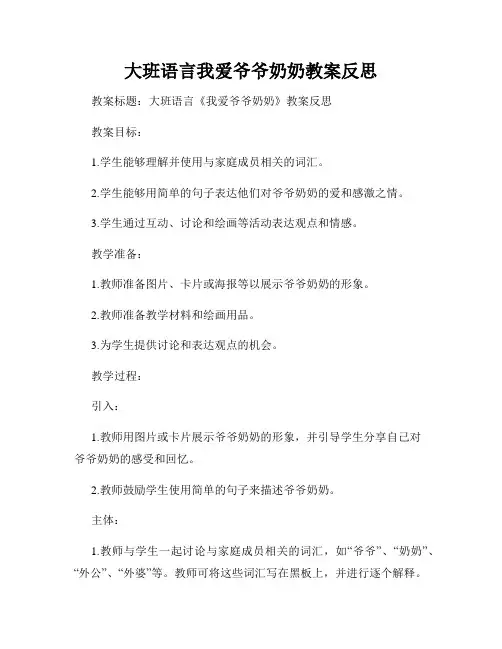 大班语言我爱爷爷奶奶教案反思

教案标题：大班语言《我爱爷爷奶奶》教案反思

教案目标：

1.学生能够理解并使用与家庭成员相关的词汇。

2.学生能够用简单的句子表达他们对爷爷奶奶的爱和感激之情。

3.学生通过互动、讨论和绘画等活动表达观点和情感。

教学准备：

1.教师准备图片、卡片或海报等以展示爷爷奶奶的形象。

2.教师准备教学材料和绘画用品。

3.为学生提供讨论和表达观点的机会。

教学过程：

引入：

1.教师用图片或卡片展示爷爷奶奶的形象，并引导学生分享自己对爷爷奶奶的感受和回忆。

2.教师鼓励学生使用简单的句子来描述爷爷奶奶。

主体：

1.教师与学生一起讨论与家庭成员相关的词汇，如“爷爷”、“奶奶”、“外公”、“外婆”等。教师可将这些词汇写在黑板上，并进行逐个解释。